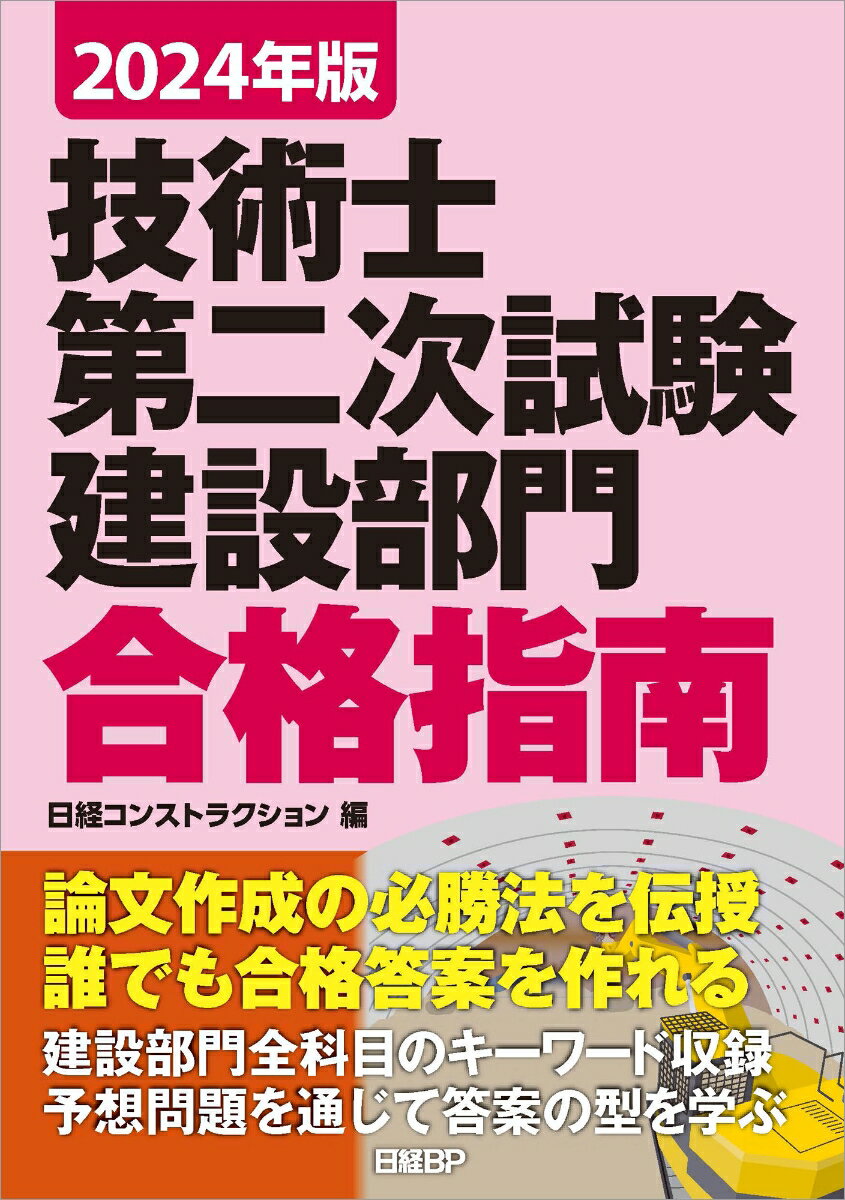 2024年版

技術士
第二次試験
建設部門
合格指南

日経コンストラクション 編

論文作成の必勝法を伝授
誰でも合格答案を作れる
建設部門全科目のキーワード収録
予想問題を通じて答案の型を学ぶ

日経BP